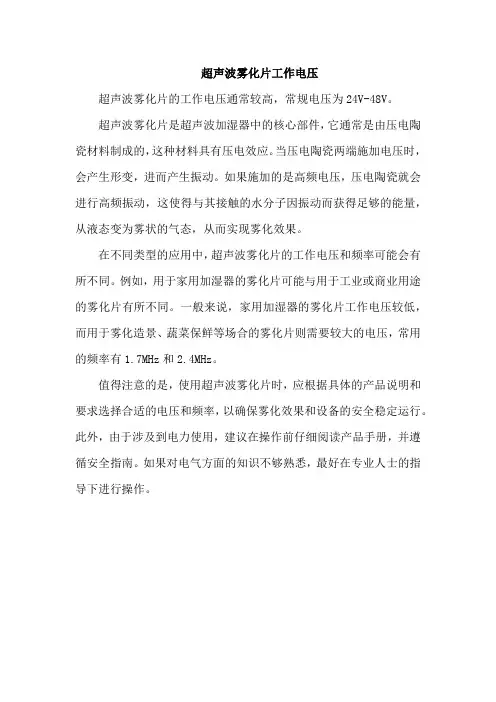 超声波雾化片工作电压

超声波雾化片的工作电压通常较高，常规电压为24V-48V。

超声波雾化片是超声波加湿器中的核心部件，它通常是由压电陶瓷材料制成的，这种材料具有压电效应。当压电陶瓷两端施加电压时，会产生形变，进而产生振动。如果施加的是高频电压，压电陶瓷就会进行高频振动，这使得与其接触的水分子因振动而获得足够的能量，从液态变为雾状的气态，从而实现雾化效果。

在不同类型的应用中，超声波雾化片的工作电压和频率可能会有所不同。例如，用于家用加湿器的雾化片可能与用于工业或商业用途的雾化片有所不同。一般来说，家用加湿器的雾化片工作电压较低，而用于雾化造景、蔬菜保鲜等场合的雾化片则需要较大的电压，常用的频率有1.7MHz和2.4MHz。

值得注意的是，使用超声波雾化片时，应根据具体的产品说明和要求选择合适的电压和频率，以确保雾化效果和设备的安全稳定运行。此外，由于涉及到电力使用，建议在操作前仔细阅读产品手册，并遵循安全指南。如果对电气方面的知识不够熟悉，最好在专业人士的指导下进行操作。